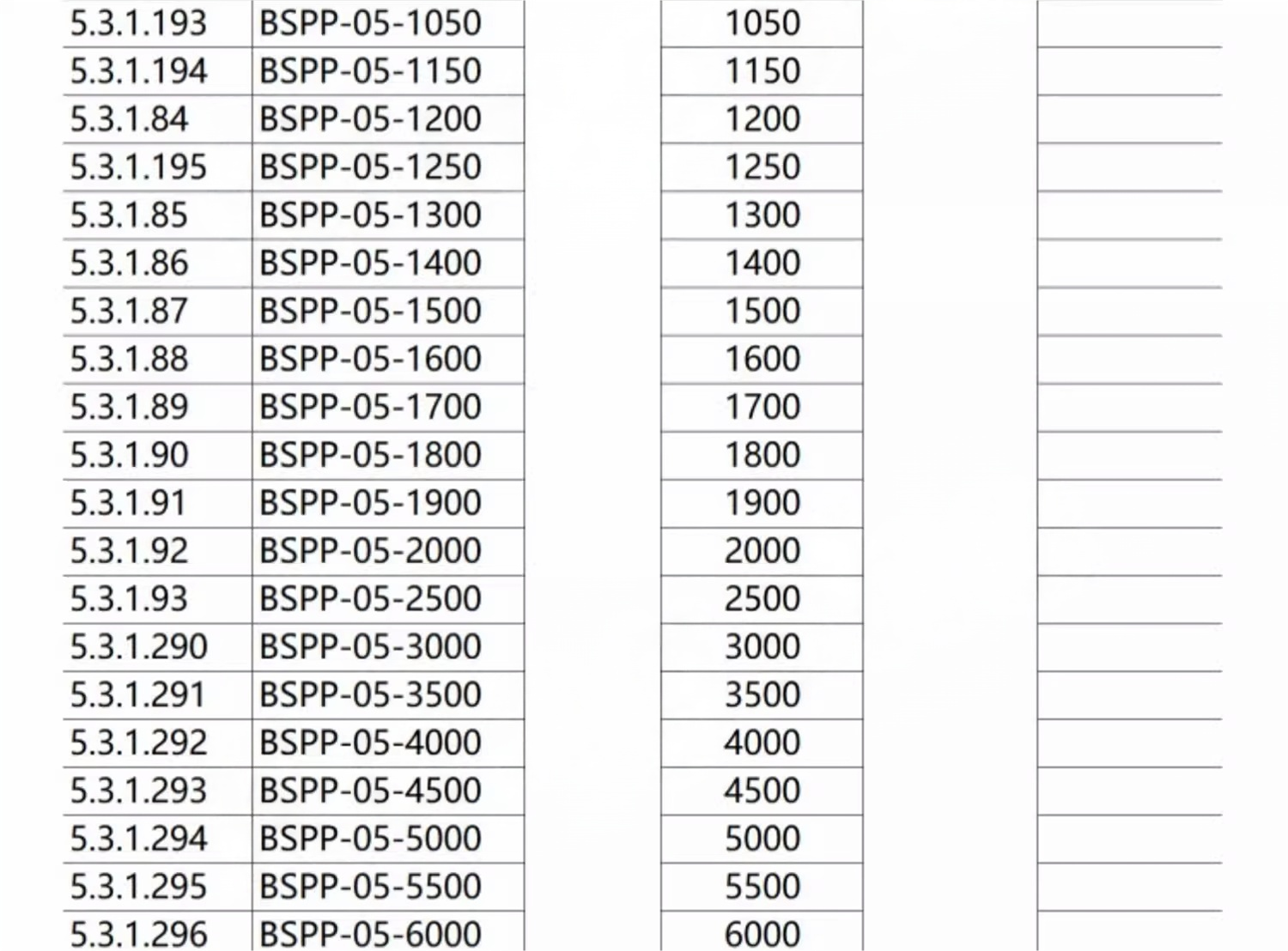 | 5.3.1.193 | BSPP-05-1050 | | 1050 | | |
|---|---|---|---|---|---|
| 5.3.1.194 | BSPP-05-1150 | | 1150 | | |
| 5.3.1.84 | BSPP-05-1200 | | 1200 | | |
| 5.3.1.195 | BSPP-05-1250 | | 1250 | | |
| 5.3.1.85 | BSPP-05-1300 | | 1300 | | |
| 5.3.1.86 | BSPP-05-1400 | | 1400 | | |
| 5.3.1.87 | BSPP-05-1500 | | 1500 | | |
| 5.3.1.88 | BSPP-05-1600 | | 1600 | | |
| 5.3.1.89 | BSPP-05-1700 | | 1700 | | |
| 5.3.1.90 | BSPP-05-1800 | | 1800 | | |
| 5.3.1.91 | BSPP-05-1900 | | 1900 | | |
| 5.3.1.92 | BSPP-05-2000 | | 2000 | | |
| 5.3.1.93 | BSPP-05-2500 | | 2500 | | |
| 5.3.1.290 | BSPP-05-3000 | | 3000 | | |
| 5.3.1.291 | BSPP-05-3500 | | 3500 | | |
| 5.3.1.292 | BSPP-05-4000 | | 4000 | | |
| 5.3.1.293 | BSPP-05-4500 | | 4500 | | |
| 5.3.1.294 | BSPP-05-5000 | | 5000 | | |
| 5.3.1.295 | BSPP-05-5500 | | 5500 | | |
| 5.3.1.296 | BSPP-05-6000 | | 6000 | | |